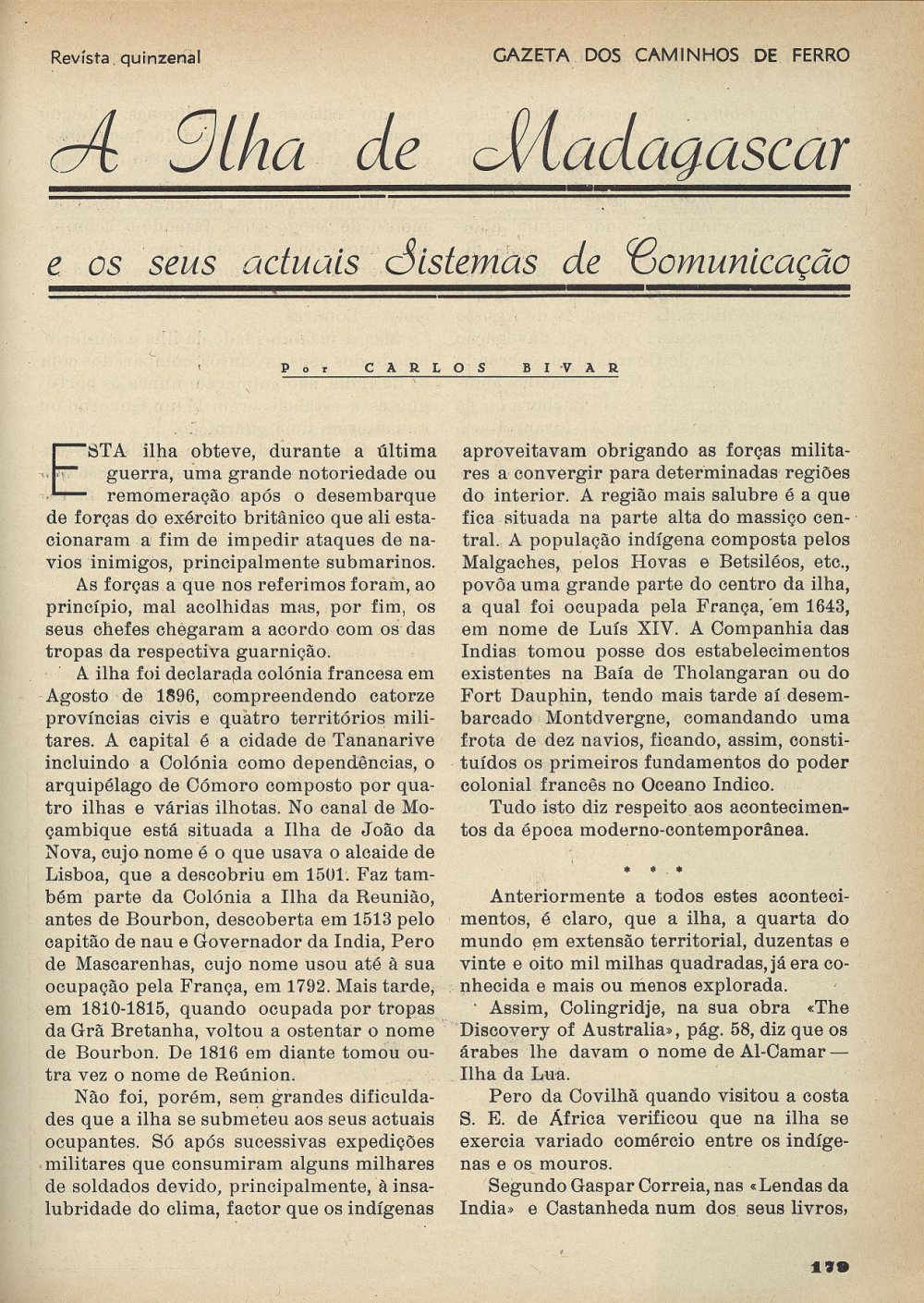 Revista quinzenal

GAZETA DOS CAMINHOS DE FERRO

A Ilha de Madagascar

e os seus actuais Sistemas de Comunicação

Por CARLOS BIVAR

ESTA ilha obteve, durante a última guerra, uma grande notoriedade ou rememoração após o desembarque de forças do exército britânico que ali estacionaram a fim de impedir ataques de navios inimigos, principalmente submarinos.

As forças a que nos referimos foram, ao princípio, mal acolhidas mas, por fim, os seus chefes chegaram a acordo com os das tropas da respectiva guarnição.

A ilha foi declarada colónia francesa em Agosto de 1896, compreendendo catorze províncias civis e quatro territórios militares. A capital é a cidade de Tananarive incluindo a Colónia como dependências, o arquipélago de Cómoro composto por quatro ilhas e várias ilhotas. No canal de Moçambique está situada a Ilha de João da Nova, cujo nome é o que usava o alcaide de Lisboa, que a descobriu em 1501. Faz também parte da Colónia a Ilha da Reunião, antes de Bourbon, descoberta em 1513 pelo capitão de nau e Governador da India, Pero de Mascarenhas, cujo nome usou até à sua ocupação pela França, em 1792. Mais tarde, em 1810-1815, quando ocupada por tropas da Grã Bretanha, voltou a ostentar o nome de Bourbon. De 1816 em diante tomou outra vez o nome de Reúnion.

Não foi, porém, sem grandes dificuldades que a ilha se submeteu aos seus actuais ocupantes. Só após sucessivas expedições militares que consumiram alguns milhares de soldados devido, principalmente, à insalubridade do clima, factor que os indígenas aproveitavam obrigando as forças militares a convergir para determinadas regiões do interior. A região mais salubre é a que fica situada na parte alta do massiço central. A população indígena composta pelos Malgaches, pelos Hovas e Betsiléos, etc., povôa uma grande parte do centro da ilha, a qual foi ocupada pela França, em 1643, em nome de Luís XIV. A Companhia das Indias tomou posse dos estabelecimentos existentes na Baía de Tholangaran ou do Fort Dauphin, tendo mais tarde aí desembarcado Montdvergne, comandando uma frota de dez navios, ficando, assim, constituídos os primeiros fundamentos do poder colonial francês no Oceano Indico.

Tudo isto diz respeito aos acontecimentos da época moderno-contemporânea.

* * *

Anteriormente a todos estes acontecimentos, é claro, que a ilha, a quarta do mundo em extensão territorial, duzentas e vinte e oito mil milhas quadradas, já era conhecida e mais ou menos explorada.

Assim, Colingridje, na sua obra «The Discovery of Australia», pág. 58, diz que os árabes lhe davam o nome de Al-Camar — Ilha da Lua.

Pero da Covilhã quando visitou a costa S. E. de África verificou que na ilha se exercia variado comércio entre os indígenas e os mouros.

Segundo Gaspar Correia, nas «Lendas da India» e Castanheda num dos seus livros,

179